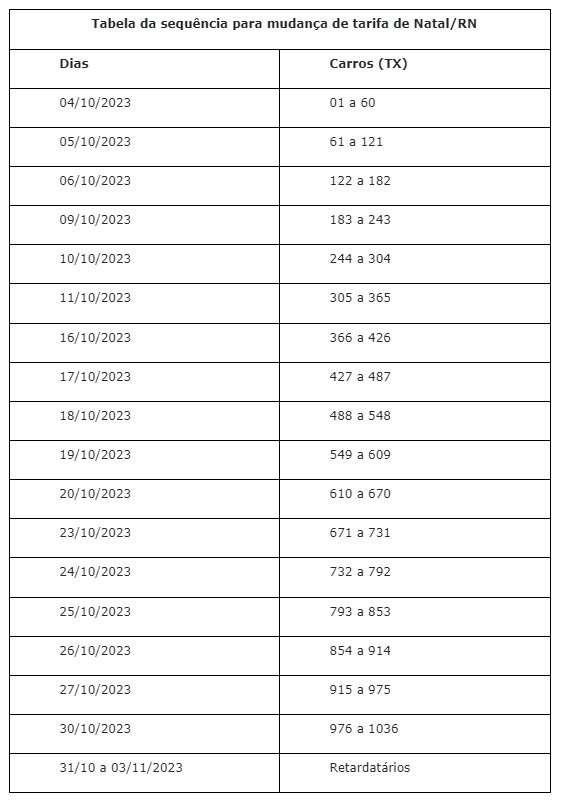 Tabela da sequência para mudança de tarifa de Natal/RN

| Dias | Carros (TX) |
|---|---|
| 04/10/2023 | 01 a 60 |
| 05/10/2023 | 61 a 121 |
| 06/10/2023 | 122 a 182 |
| 09/10/2023 | 183 a 243 |
| 10/10/2023 | 244 a 304 |
| 11/10/2023 | 305 a 365 |
| 16/10/2023 | 366 a 426 |
| 17/10/2023 | 427 a 487 |
| 18/10/2023 | 488 a 548 |
| 19/10/2023 | 549 a 609 |
| 20/10/2023 | 610 a 670 |
| 23/10/2023 | 671 a 731 |
| 24/10/2023 | 732 a 792 |
| 25/10/2023 | 793 a 853 |
| 26/10/2023 | 854 a 914 |
| 27/10/2023 | 915 a 975 |
| 30/10/2023 | 976 a 1036 |
| 31/10 a 03/11/2023 | Retardatários |